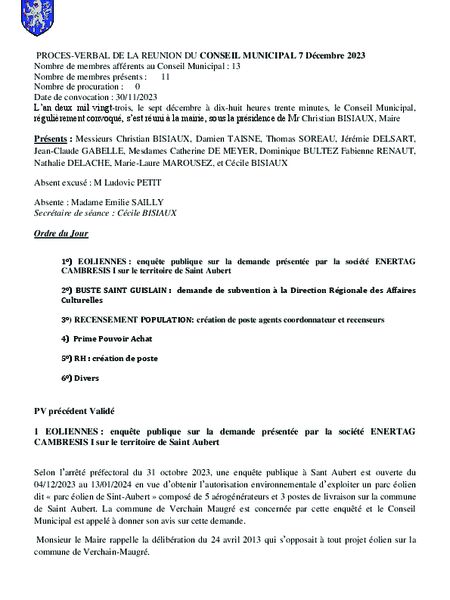 PROCES-VERBAL DE LA REUNION DU CONSEIL MUNICIPAL 7 Décembre 2023
Nombre de membres afférents au Conseil Municipal : 13
Nombre de membres présents : 11
Nombre de procuration : 0
Date de convocation : 30/11/2023
L'an deux mil vingt-trois, le sept décembre à dix-huit heures trente minutes, le Conseil Municipal, régulièrement convoqué, s'est réuni à la mairie, sous la présidence de Mr Christian BISIAUX, Maire

Présents : Messieurs Christian BISIAUX, Damien TAISNE, Thomas SOREAU, Jérémie DELSART, Jean-Claude GABELLE, Mesdames Catherine DE MEYER, Dominique BULTEZ Fabienne RENAUT, Nathalie DELACHE, Marie-Laure MAROUSEZ, et Cécile BISIAUX

Absent excusé : M Ludovic PETIT

Absente : Madame Emilie SAILLY
Secrétaire de séance : Cécile BISIAUX

Ordre du Jour

1°) EOLIENNES : enquête publique sur la demande présentée par la société ENERTAG CAMBRESIS I sur le territoire de Saint Aubert

2°) BUSTE SAINT GUISLAIN : demande de subvention à la Direction Régionale des Affaires Culturelles

3°) RECENSEMENT POPULATION: création de poste agents coordonnateur et recenseurs

4) Prime Pouvoir Achat

5°) RH : création de poste

6°) Divers

PV précédent Validé

1 EOLIENNES : enquête publique sur la demande présentée par la société ENERTAG CAMBRESIS I sur le territoire de Saint Aubert

Selon l'arrêté préfectoral du 31 octobre 2023, une enquête publique à Sant Aubert est ouverte du 04/12/2023 au 13/01/2024 en vue d'obtenir l'autorisation environnementale d'exploiter un parc éolien dit « parc éolien de Sint-Aubert » composé de 5 aérogénérateurs et 3 postes de livraison sur la commune de Saint Aubert. La commune de Verchain Maugré est concernée par cette enquête et le Conseil Municipal est appelé à donner son avis sur cette demande.

Monsieur le Maire rappelle la délibération du 24 avril 2013 qui s'opposait à tout projet éolien sur la commune de Verchain-Maugré.